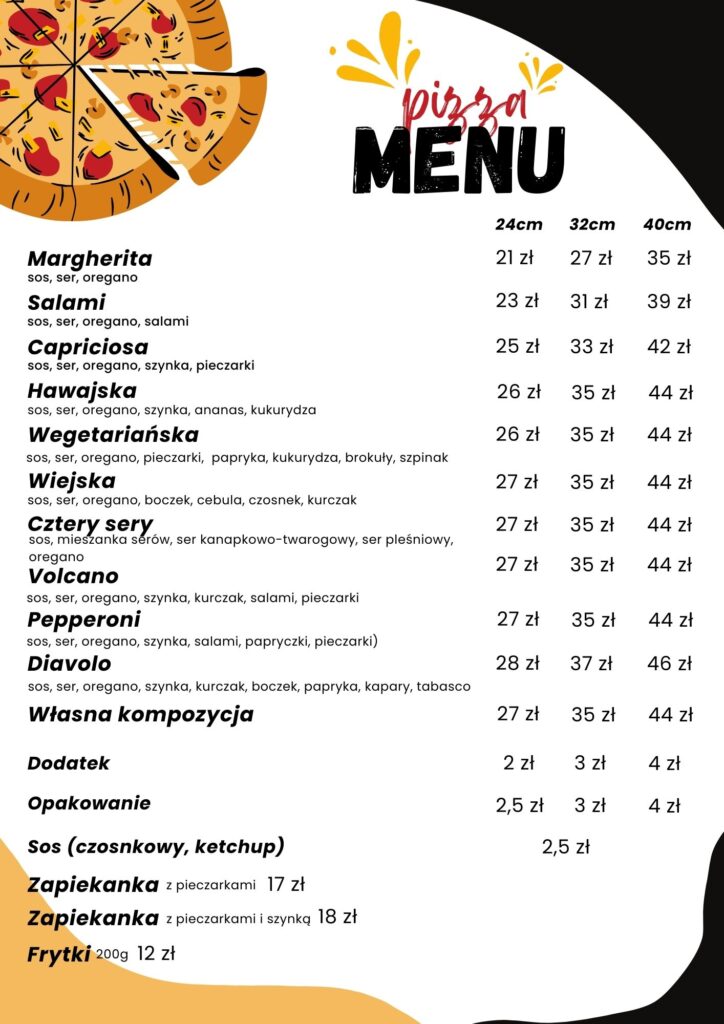 pizza
MENU

| | 24cm | 32cm | 40cm |
|---|---|---|---|
| **Margherita** sos, ser, oregano | 21 zł | 27 zł | 35 zł |
| **Salami** sos, ser, oregano, salami | 23 zł | 31 zł | 39 zł |
| **Capriciosa** sos, ser, oregano, szynka, pieczarki | 25 zł | 33 zł | 42 zł |
| **Hawajska** sos, ser, oregano, szynka, ananas, kukurydza | 26 zł | 35 zł | 44 zł |
| **Wegetariańska** sos, ser, oregano, pieczarki, papryka, kukurydza, brokuły, szpinak | 26 zł | 35 zł | 44 zł |
| **Wiejska** sos, ser, oregano, boczek, cebula, czosnek, kurczak | 27 zł | 35 zł | 44 zł |
| **Cztery sery** sos, mieszanka serów, ser kanapkowo-twarogowy, ser pleśniowy, oregano | 27 zł | 35 zł | 44 zł |
| **Volcano** sos, ser, oregano, szynka, kurczak, salami, pieczarki | 27 zł | 35 zł | 44 zł |
| **Pepperoni** sos, ser, oregano, szynka, salami, papryczki, pieczarki) | 27 zł | 35 zł | 44 zł |
| **Diavolo** sos, ser, oregano, szynka, kurczak, boczek, papryka, kapary, tabasco | 28 zł | 37 zł | 46 zł |
| **Własna kompozycja** | 27 zł | 35 zł | 44 zł |
| **Dodatek** | 2 zł | 3 zł | 4 zł |
| **Opakowanie** | 2,5 zł | 3 zł | 4 zł |

Sos (czosnkowy, ketchup) 2,5 zł

Zapiekanka z pieczarkami 17 zł
Zapiekanka z pieczarkami i szynką 18 zł
Frytki 200g 12 zł